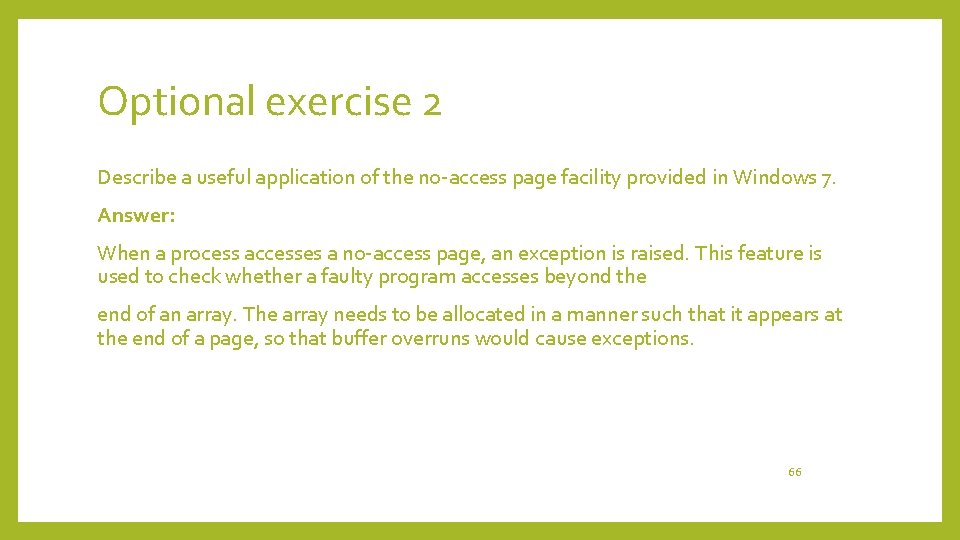 Optional exercise 2

Describe a useful application of the no-access page facility provided in Windows 7.

Answer:

When a process accesses a no-access page, an exception is raised. This feature is used to check whether a faulty program accesses beyond the

end of an array. The array needs to be allocated in a manner such that it appears at the end of a page, so that buffer overruns would cause exceptions.

66